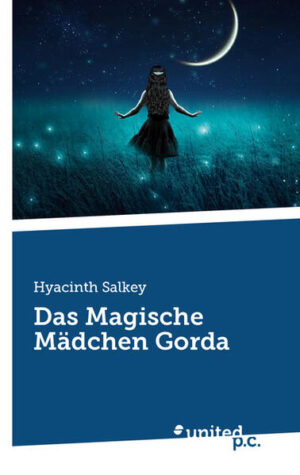 Hyacinth Salkey

Das Magische Mädchen Gorda

united p.c.